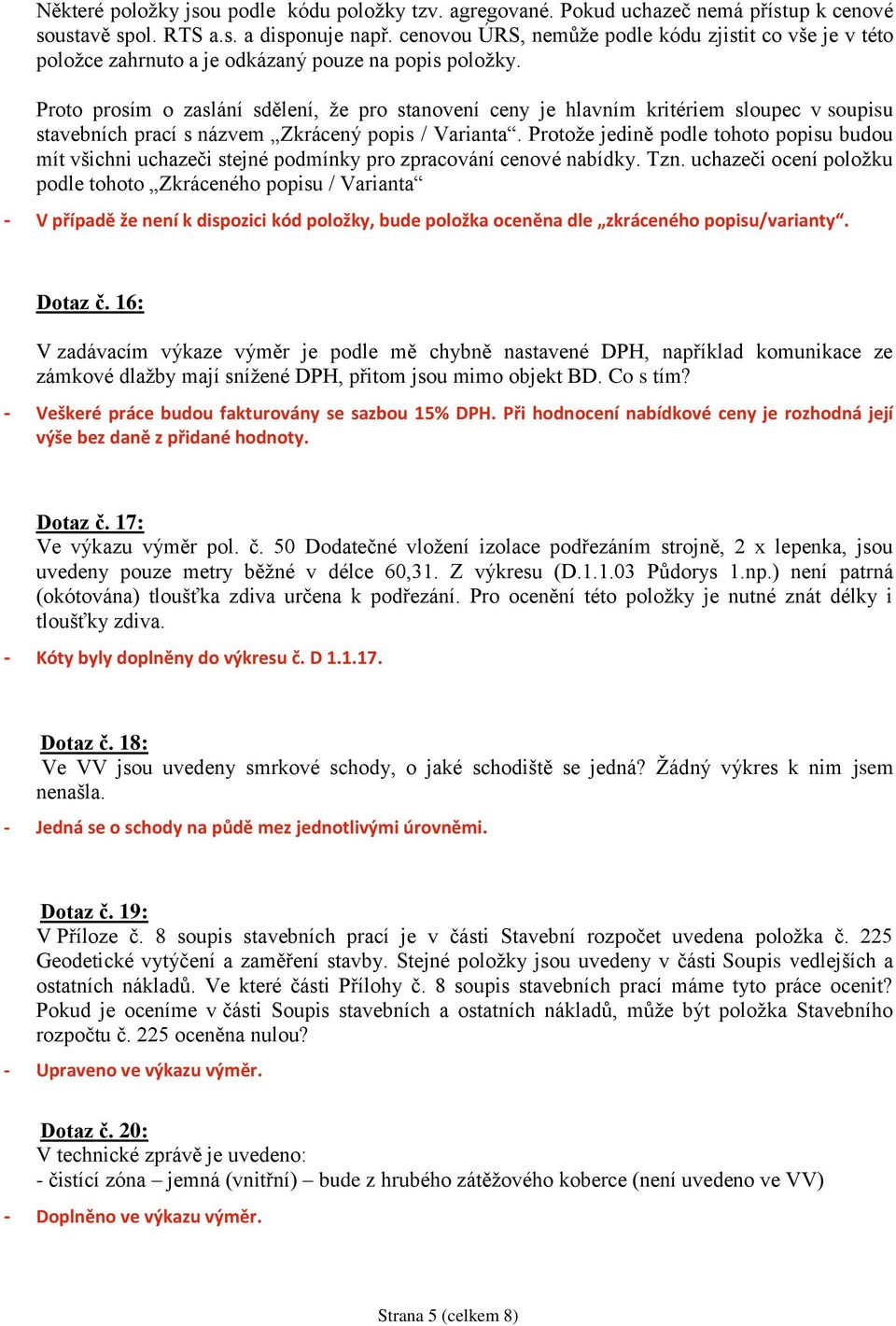 Některé položky jsou podle kódu položky tzv. agregované. Pokud uchazeč nemá přístup k cenové soustavě spol. RTS a.s. a disponuje např. cenovou ÚRS, nemůže podle kódu zjistit co vše je v této položce zahrnuto a je odkázaný pouze na popis položky.

Proto prosím o zaslání sdělení, že pro stanovení ceny je hlavním kritériem sloupec v soupisu stavebních prací s názvem „Zkrácený popis / Varianta“. Protože jedině podle tohoto popisu budou mít všichni uchazeči stejné podmínky pro zpracování cenové nabídky. Tzn. uchazeči ocení položku podle tohoto „Zkráceného popisu / Varianta“

- V případě že není k dispozici kód položky, bude položka oceněna dle „zkráceného popisu/varianty“.

Dotaz č. 16:

V zadávacím výkaze výměr je podle mě chybně nastavené DPH, například komunikace ze zámkové dlažby mají snížené DPH, přitom jsou mimo objekt BD. Co s tím?

- Veškeré práce budou fakturovány se sazbou 15% DPH. Při hodnocení nabídkové ceny je rozhodná její výše bez daně z přidané hodnoty.

Dotaz č. 17:

Ve výkazu výměr pol. č. 50 Dodatečné vložení izolace podřezáním strojně, 2 x lepenka, jsou uvedeny pouze metry běžné v délce 60,31. Z výkresu (D.1.1.03 Půdorys 1.np.) není patrná (okótována) tloušťka zdiva určena k podřezání. Pro ocenění této položky je nutné znát délky i tloušťky zdiva.

- Kóty byly doplněny do výkresu č. D 1.1.17.

Dotaz č. 18:

Ve VV jsou uvedeny smrkové schody, o jaké schodiště se jedná? Žádný výkres k nim jsem nenašla.

- Jedná se o schody na půdě mez jednotlivými úrovněmi.

Dotaz č. 19:

V Příloze č. 8 soupis stavebních prací je v části Stavební rozpočet uvedena položka č. 225 Geodetické vytýčení a zaměření stavby. Stejné položky jsou uvedeny v části Soupis vedlejších a ostatních nákladů. Ve které části Přílohy č. 8 soupis stavebních prací máme tyto práce ocenit? Pokud je oceníme v části Soupis stavebních a ostatních nákladů, může být položka Stavebního rozpočtu č. 225 oceněna nulou?

- Upraveno ve výkazu výměr.

Dotaz č. 20:

V technické zprávě je uvedeno:
- čistící zóna – jemná (vnitřní) – bude z hrubého zátěžového koberce (není uvedeno ve VV)

- Doplněno ve výkazu výměr.

Strana 5 (celkem 8)